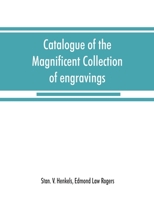 Catalogue of the Magnificent Collection of engravings

Stan. V. Henkels, Edmond Law Rogers